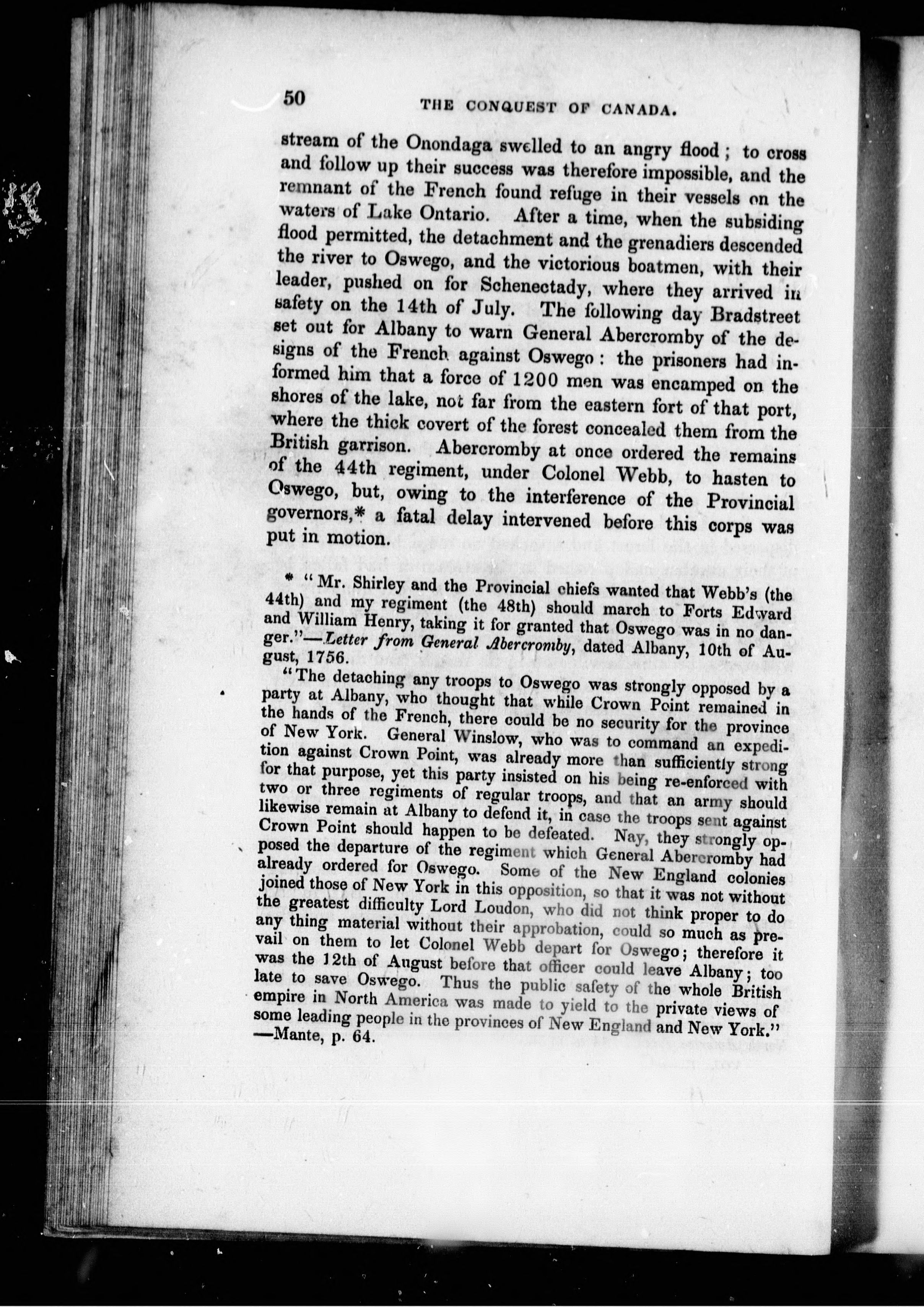 50 THE CONQUEST OF CANADA.

stream of the Onondaga swelled to an angry flood; to cross and follow up their success was therefore impossible, and the remnant of the French found refuge in their vessels on the waters of Lake Ontario. After a time, when the subsiding flood permitted, the detachment and the grenadiers descended the river to Oswego, and the victorious boatmen, with their leader, pushed on for Schenectady, where they arrived in safety on the 14th of July. The following day Bradstreet set out for Albany to warn General Abercromby of the designs of the French against Oswego: the prisoners had informed him that a force of 1200 men was encamped on the shores of the lake, not far from the eastern fort of that port, where the thick covert of the forest concealed them from the British garrison. Abercromby at once ordered the remains of the 44th regiment, under Colonel Webb, to hasten to Oswego, but, owing to the interference of the Provincial governors,* a fatal delay intervened before this corps was put in motion.

* "Mr. Shirley and the Provincial chiefs wanted that Webb's (the 44th) and my regiment (the 48th) should march to Forts Edward and William Henry, taking it for granted that Oswego was in no danger."—Letter from General Abercromby, dated Albany, 10th of August, 1756.

"The detaching any troops to Oswego was strongly opposed by a party at Albany, who thought that while Crown Point remained in the hands of the French, there could be no security for the province of New York. General Winslow, who was to command an expedition against Crown Point, was already more than sufficiently strong for that purpose, yet this party insisted on his being re-enforced with two or three regiments of regular troops, and that an army should likewise remain at Albany to defend it, in case the troops sent against Crown Point should happen to be defeated. Nay, they strongly opposed the departure of the regiment which General Abercromby had already ordered for Oswego. Some of the New England colonies joined those of New York in this opposition, so that it was not without the greatest difficulty Lord Loudon, who did not think proper to do any thing material without their approbation, could so much as prevail on them to let Colonel Webb depart for Oswego; therefore it was the 12th of August before that officer could leave Albany; too late to save Oswego. Thus the public safety of the whole British empire in North America was made to yield to the private views of some leading people in the provinces of New England and New York."
—Mante, p. 64.